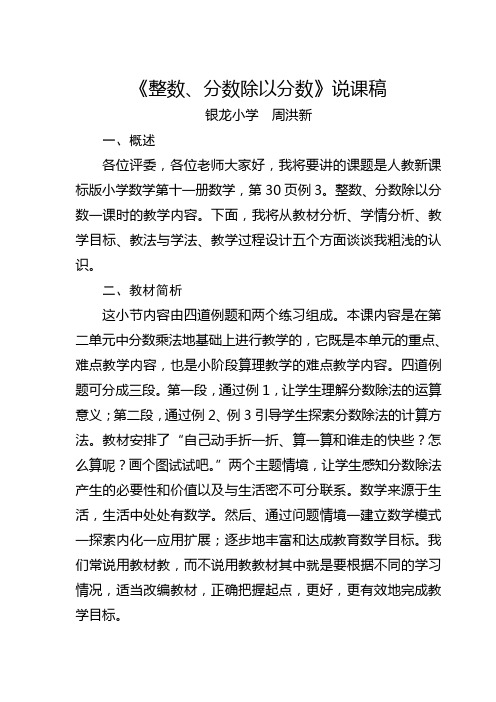 《整数、分数除以分数》说课稿

银龙小学　周洪新

一、概述

各位评委，各位老师大家好，我将要讲的课题是人教新课标版小学数学第十一册数学，第 30 页例 3。整数、分数除以分数一课时的教学内容。下面，我将从教材分析、学情分析、教学目标、教法与学法、教学过程设计五个方面谈谈我粗浅的认识。

二、教材简析

这小节内容由四道例题和两个练习组成。本课内容是在第二单元中分数乘法地基础上进行教学的，它既是本单元的重点、难点教学内容，也是小阶段算理教学的难点教学内容。四道例题可分成三段。第一段，通过例 1，让学生理解分数除法的运算意义；第二段，通过例 2、例 3 引导学生探索分数除法的计算方法。教材安排了“自己动手折一折、算一算和谁走的快些？怎么算呢？画个图试试吧。”两个主题情境，让学生感知分数除法产生的必要性和价值以及与生活密不可分联系。数学来源于生活，生活中处处有数学。然后、通过问题情境—建立数学模式—探索内化—应用扩展；逐步地丰富和达成教育数学目标。我们常说用教材教，而不说用教教材其中就是要根据不同的学习情况，适当改编教材，正确把握起点，更好，更有效地完成教学目标。